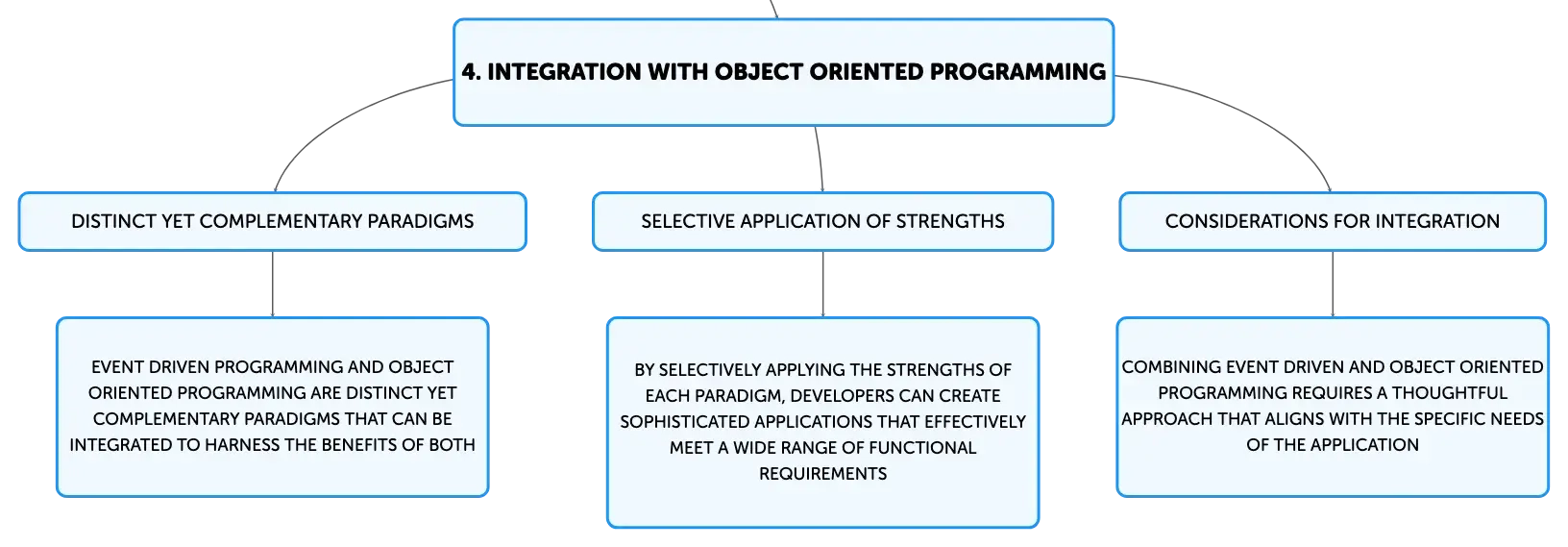 4. INTEGRATION WITH OBJECT ORIENTED PROGRAMMING

DISTINCT YET COMPLEMENTARY PARADIGMS

EVENT DRIVEN PROGRAMMING AND OBJECT ORIENTED PROGRAMMING ARE DISTINCT YET COMPLEMENTARY PARADIGMS THAT CAN BE INTEGRATED TO HARNESS THE BENEFITS OF BOTH

SELECTIVE APPLICATION OF STRENGTHS

BY SELECTIVELY APPLYING THE STRENGTHS OF EACH PARADIGM, DEVELOPERS CAN CREATE SOPHISTICATED APPLICATIONS THAT EFFECTIVELY MEET A WIDE RANGE OF FUNCTIONAL REQUIREMENTS

CONSIDERATIONS FOR INTEGRATION

COMBINING EVENT DRIVEN AND OBJECT ORIENTED PROGRAMMING REQUIRES A THOUGHTFUL APPROACH THAT ALIGNS WITH THE SPECIFIC NEEDS OF THE APPLICATION